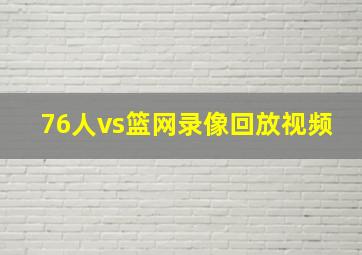 76人vs篮网录像回放视频